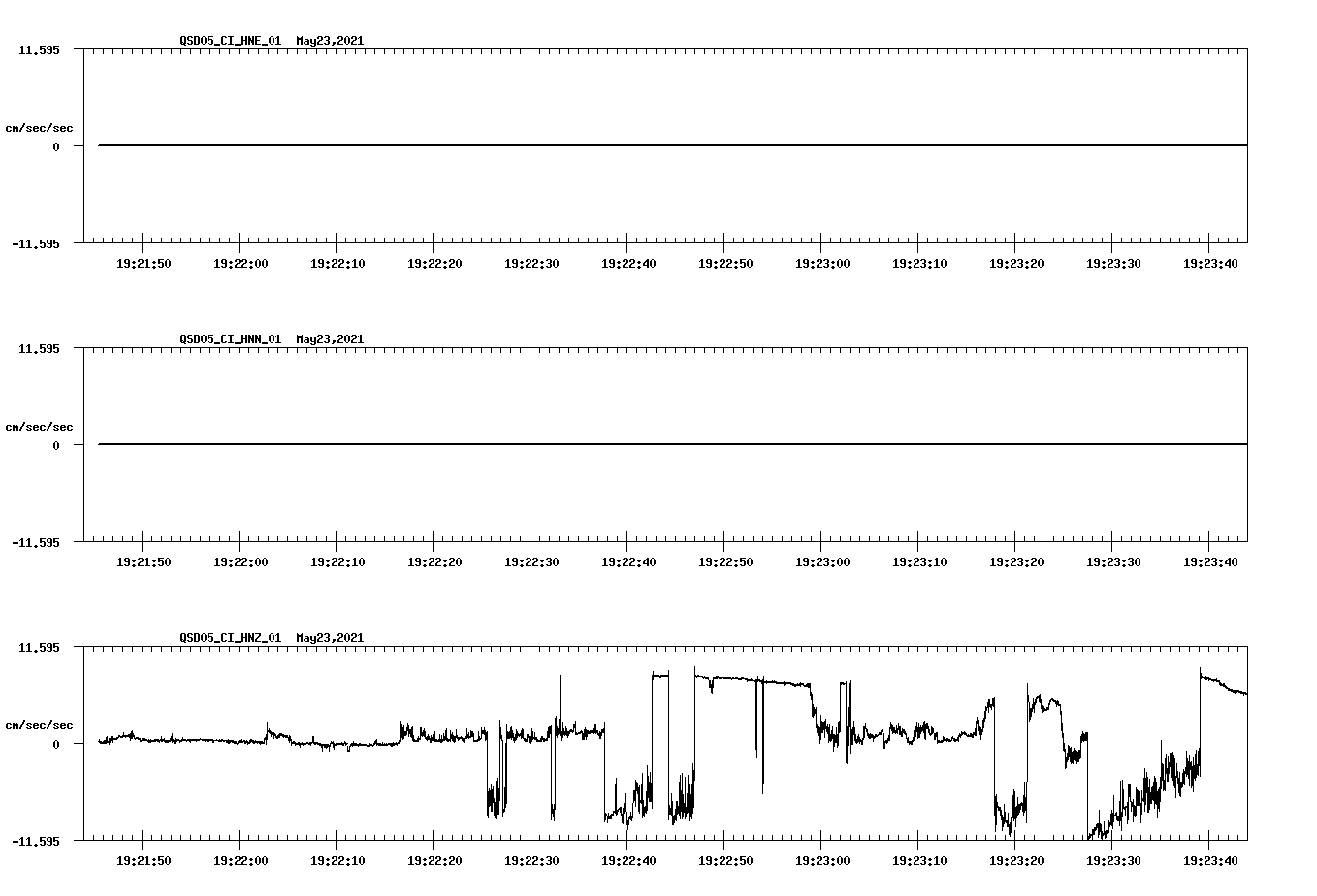 QSD05_CI_HNE_01 May23,2021

11.595

cm/sec/sec

0

-11.595

19:21:50 19:22:00 19:22:10 19:22:20 19:22:30 19:22:40 19:22:50 19:23:00 19:23:10 19:23:20 19:23:30 19:23:40

QSD05_CI_HNN_01 May23,2021

11.595

cm/sec/sec

0

-11.595

19:21:50 19:22:00 19:22:10 19:22:20 19:22:30 19:22:40 19:22:50 19:23:00 19:23:10 19:23:20 19:23:30 19:23:40

QSD05_CI_HNZ_01 May23,2021

11.595

cm/sec/sec

0

-11.595

19:21:50 19:22:00 19:22:10 19:22:20 19:22:30 19:22:40 19:22:50 19:23:00 19:23:10 19:23:20 19:23:30 19:23:40